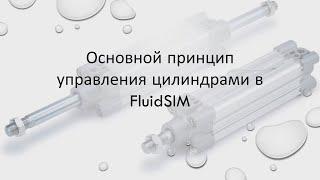 Основной принцип управления цилиндрами в FluidSIM